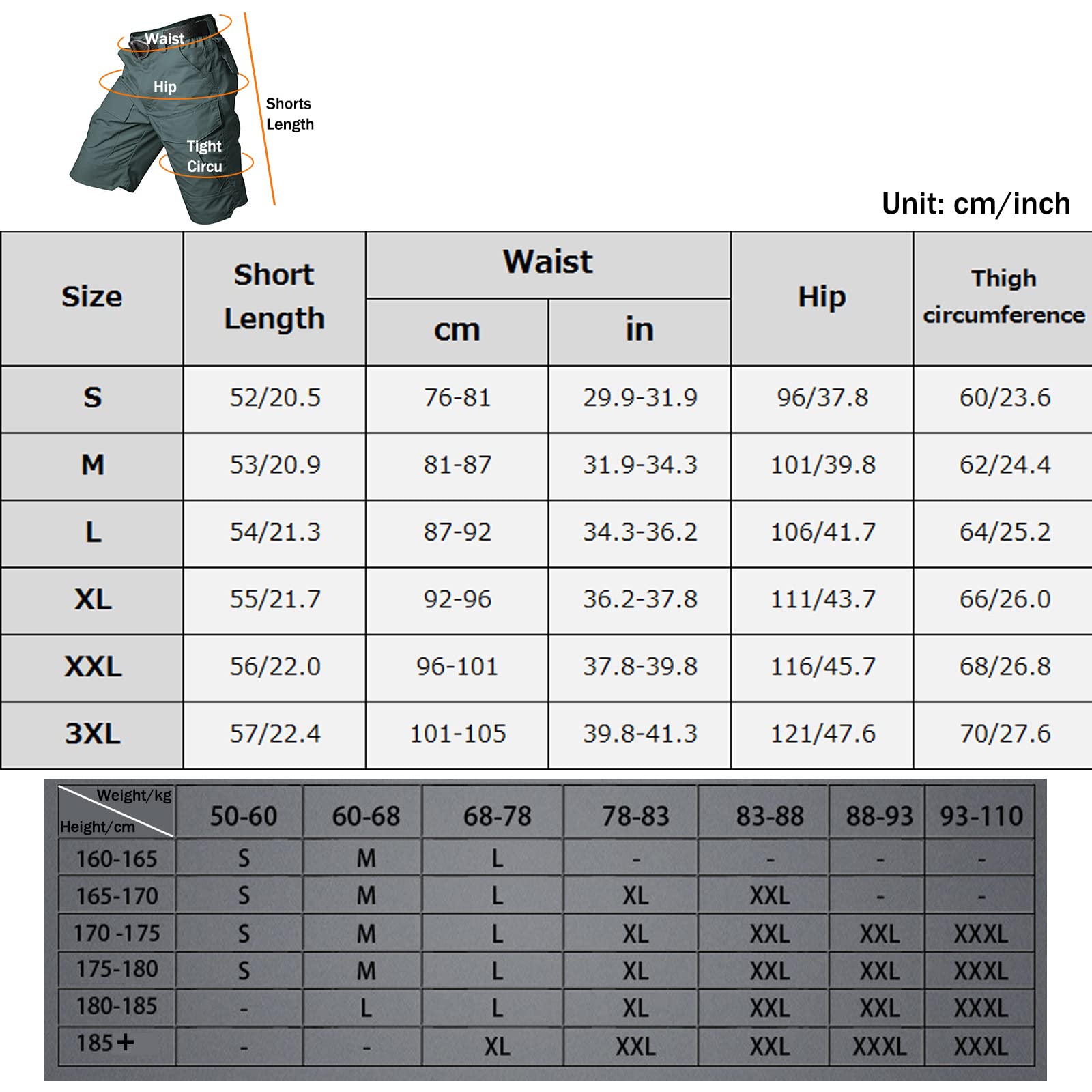 Waist
Hip
Tight Circu
Shorts Length

Unit: cm/inch

| Size | Short Length | Waist cm | Waist in | Hip | Thigh circumference |
|---|---|---|---|---|---|
| S | 52/20.5 | 76-81 | 29.9-31.9 | 96/37.8 | 60/23.6 |
| M | 53/20.9 | 81-87 | 31.9-34.3 | 101/39.8 | 62/24.4 |
| L | 54/21.3 | 87-92 | 34.3-36.2 | 106/41.7 | 64/25.2 |
| XL | 55/21.7 | 92-96 | 36.2-37.8 | 111/43.7 | 66/26.0 |
| XXL | 56/22.0 | 96-101 | 37.8-39.8 | 116/45.7 | 68/26.8 |
| 3XL | 57/22.4 | 101-105 | 39.8-41.3 | 121/47.6 | 70/27.6 |

| Weight/kg Height/cm | 50-60 | 60-68 | 68-78 | 78-83 | 83-88 | 88-93 | 93-110 |
|---|---|---|---|---|---|---|---|
| 160-165 | S | M | L | - | - | - | - |
| 165-170 | S | M | L | XL | XXL | - | - |
| 170 -175 | S | M | L | XL | XXL | XXL | XXXL |
| 175-180 | S | M | L | XL | XXL | XXL | XXXL |
| 180-185 | - | L | L | XL | XXL | XXL | XXXL |
| 185+ | - | - | XL | XXL | XXL | XXXL | XXXL |